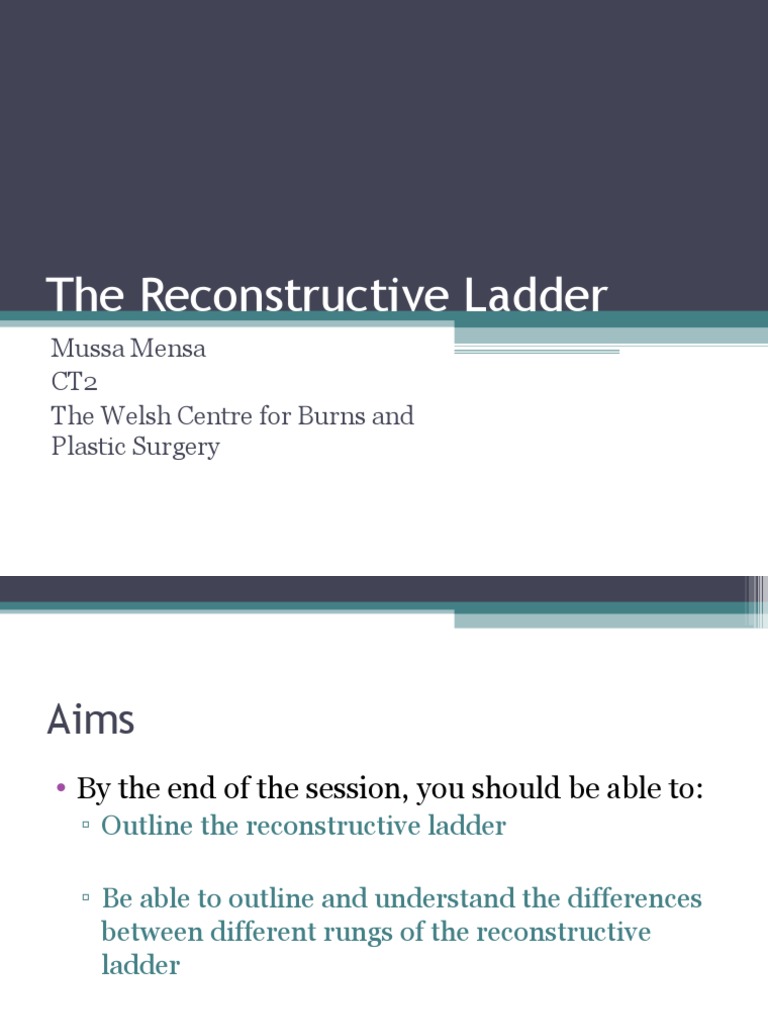 The Reconstructive Ladder

Mussa Mensa
CT2
The Welsh Centre for Burns and Plastic Surgery

Aims

• By the end of the session, you should be able to:
▫ Outline the reconstructive ladder

▫ Be able to outline and understand the differences between different rungs of the reconstructive ladder